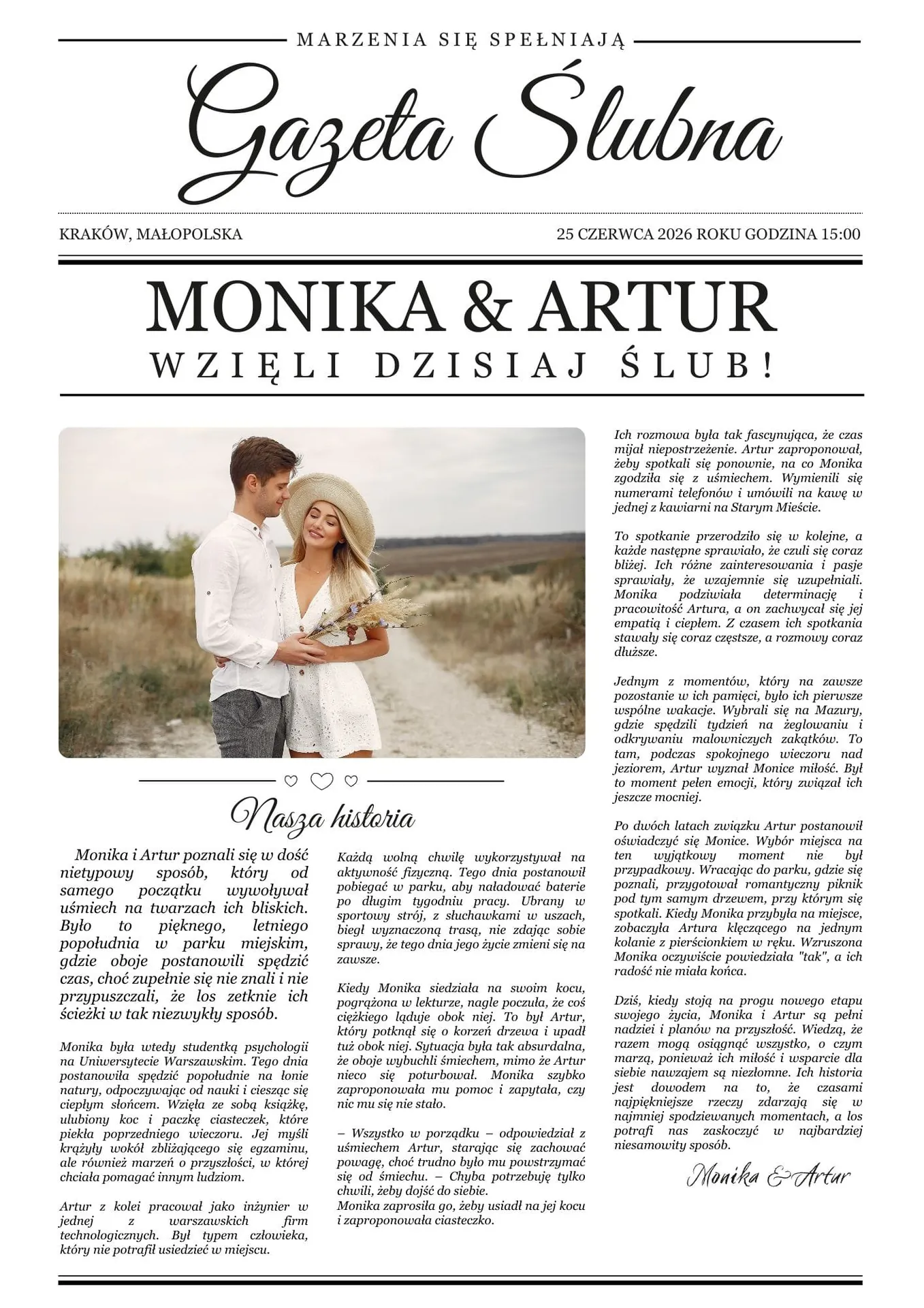 MARZENIA SIĘ SPEŁNIAJĄ

Gazeta Ślubna

KRAKÓW, MAŁOPOLSKA

25 CZERWCA 2026 ROKU GODZINA 15:00

MONIKA & ARTUR

WZIĘLI DZISIAJ ŚLUB!

Nasza historia

Monika i Artur poznali się w dość nietypowy sposób, który od samego początku wywoływał uśmiech na twarzach ich bliskich. Było to pięknego, letniego popołudnia w parku miejskim, gdzie oboje postanowili spędzić czas, choć zupełnie się nie znali i nie przypuszczali, że los zetknie ich ścieżki w tak niezwykły sposób.

Monika była wtedy studentką psychologii na Uniwersytecie Warszawskim. Tego dnia postanowiła spędzić popołudnie na łonie natury, odpoczywając od nauki i ciesząc się ciepłym słońcem. Wzięła ze sobą książkę, ulubiony koc i paczkę ciasteczek, które piekła poprzedniego wieczoru. Jej myśli krążyły wokół zbliżającego się egzaminu, ale również marzeń o przyszłości, w której chciała pomagać innym ludziom.

Artur z kolei pracował jako inżynier w jednej z warszawskich firm technologicznych. Był typem człowieka, który nie potrafił usiedzieć w miejscu.

Każdą wolną chwilę wykorzystywał na aktywność fizyczną. Tego dnia postanowił pobiegać w parku, aby naładować baterie po długim tygodniu pracy. Ubrany w sportowy strój, z słuchawkami w uszach, biegł wyznaczoną trasą, nie zdając sobie sprawy, że tego dnia jego życie zmieni się na zawsze.

Kiedy Monika siedziała na swoim kocu, pogrążona w lekturze, nagle poczuła, że coś ciężkiego ląduje obok niej. To był Artur, który potknął się o korzeń drzewa i upadł tuż obok niej. Sytuacja była tak absurdalna, że oboje wybuchli śmiechem, mimo że Artur nieco się poturbował. Monika szybko zaproponowała mu pomoc i zapytała, czy nic mu się nie stało.

– Wszystko w porządku – odpowiedział z uśmiechem Artur, starając się zachować powagę, choć trudno było mu powstrzymać się od śmiechu. – Chyba potrzebuję tylko chwili, żeby dojść do siebie.
Monika zaprosiła go, żeby usiadł na jej kocu i zaproponowała ciasteczko.

Ich rozmowa była tak fascynująca, że czas mijał niepostrzeżenie. Artur zaproponował, żeby spotkali się ponownie, na co Monika zgodziła się z uśmiechem. Wymienili się numerami telefonów i umówili na kawę w jednej z kawiarni na Starym Mieście.

To spotkanie przerodziło się w kolejne, a każde następne sprawiało, że czuli się coraz bliżej. Ich różne zainteresowania i pasje sprawiały, że wzajemnie się uzupełniali. Monika podziwiała determinację i pracowitość Artura, a on zachwycał się jej empatią i ciepłem. Z czasem ich spotkania stawały się coraz częstsze, a rozmowy coraz dłuższe.

Jednym z momentów, który na zawsze pozostanie w ich pamięci, było ich pierwsze wspólne wakacje. Wybrali się na Mazury, gdzie spędzili tydzień na żeglowaniu i odkrywaniu malowniczych zakątków. To tam, podczas spokojnego wieczoru nad jeziorem, Artur wyznał Monice miłość. Był to moment pełen emocji, który związał ich jeszcze mocniej.

Po dwóch latach związku Artur postanowił oświadczyć się Monice. Wybór miejsca na ten wyjątkowy moment nie był przypadkowy. Wracając do parku, gdzie się poznali, przygotował romantyczny piknik pod tym samym drzewem, przy którym się spotkali. Kiedy Monika przybyła na miejsce, zobaczyła Artura klęczącego na jednym kolanie z pierścionkiem w ręku. Wzruszona Monika oczywiście powiedziała "tak", a ich radość nie miała końca.

Dziś, kiedy stoją na progu nowego etapu swojego życia, Monika i Artur są pełni nadziei i planów na przyszłość. Wiedzą, że razem mogą osiągnąć wszystko, o czym marzą, ponieważ ich miłość i wsparcie dla siebie nawzajem są niezłomne. Ich historia jest dowodem na to, że czasami najpiękniejsze rzeczy zdarzają się w najmniej spodziewanych momentach, a los potrafi nas zaskoczyć w najbardziej niesamowity sposób.

Monika & Artur